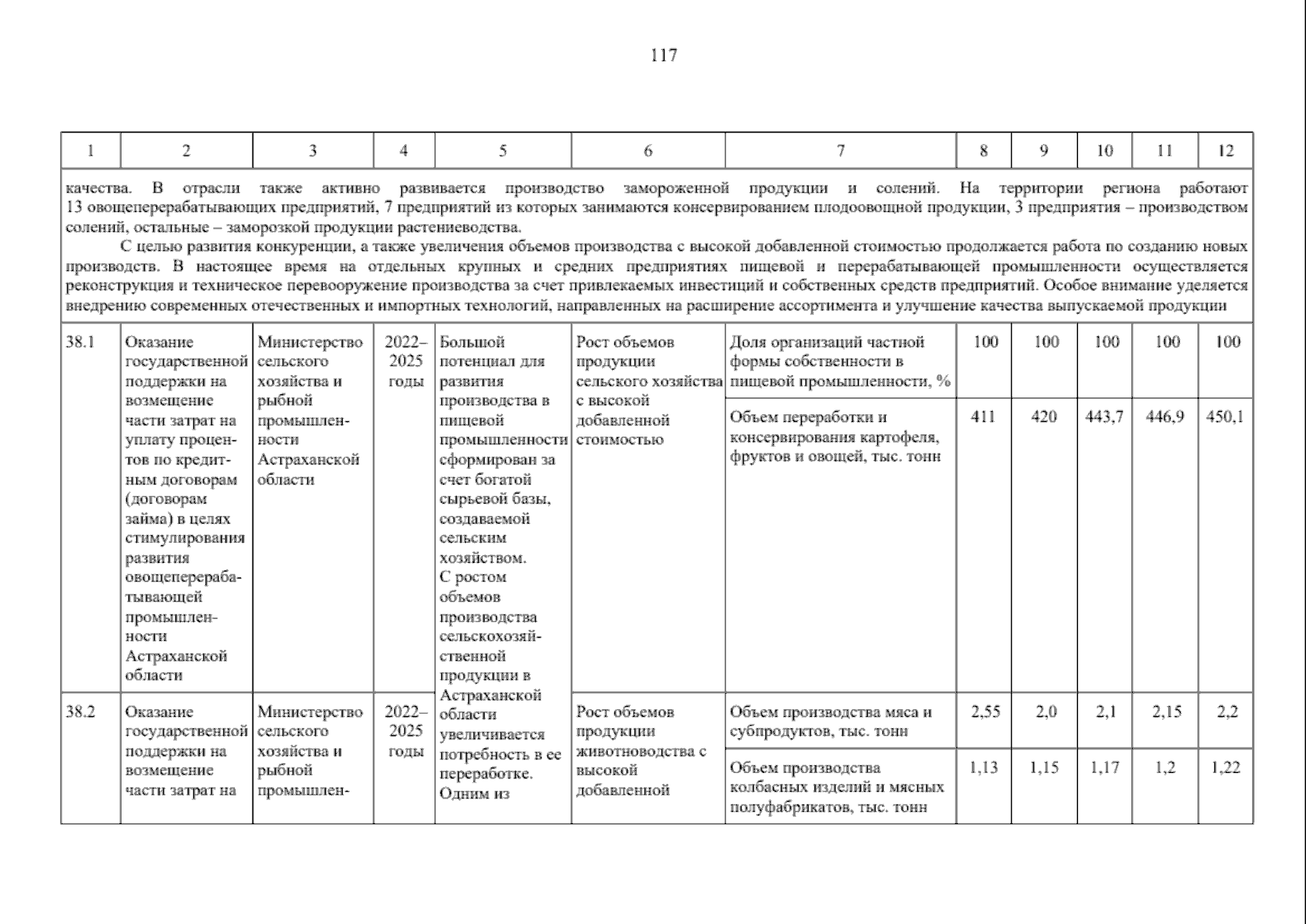 117

| 1 | 2 | 3 | 4 | 5 | 6 | 7 | 8 | 9 | 10 | 11 | 12 |
|---|---|---|---|---|---|---|---|---|---|---|---|
| качества. В отрасли также активно развивается производство замороженной продукции и солений. На территории региона работают 13 овощеперерабатывающих предприятий, 7 предприятий из которых занимаются консервированием плодоовощной продукции, 3 предприятия – производством солений, остальные – заморозкой продукции растениеводства. С целью развития конкуренции, а также увеличения объемов производства с высокой добавленной стоимостью продолжается работа по созданию новых производств. В настоящее время на отдельных крупных и средних предприятиях пищевой и перерабатывающей промышленности осуществляется реконструкция и техническое перевооружение производства за счет привлекаемых инвестиций и собственных средств предприятий. Особое внимание уделяется внедрению современных отечественных и импортных технологий, направленных на расширение ассортимента и улучшение качества выпускаемой продукции | | | | | | | | | | | |
| 38.1 | Оказание государственной поддержки на возмещение части затрат на уплату процентов по кредитным договорам (договорам займа) в целях стимулирования развития овощеперерабатывающей промышленности Астраханской области | Министерство сельского хозяйства и рыбной промышленности Астраханской области | 2022–2025 годы | Большой потенциал для развития производства в пищевой промышленности сформирован за счет богатой сырьевой базы, создаваемой сельским хозяйством. С ростом объемов производства сельскохозяйственной продукции в Астраханской области увеличивается потребность в ее переработке. Одним из | Рост объемов продукции сельского хозяйства с высокой добавленной стоимостью | Доля организаций частной формы собственности в пищевой промышленности, % | 100 | 100 | 100 | 100 | 100 |
| | | | | | | Объем переработки и консервирования картофеля, фруктов и овощей, тыс. тонн | 411 | 420 | 443,7 | 446,9 | 450,1 |
| 38.2 | Оказание государственной поддержки на возмещение части затрат на | Министерство сельского хозяйства и рыбной промышлен- | 2022–2025 годы | | Рост объемов продукции животноводства с высокой добавленной | Объем производства мяса и субпродуктов, тыс. тонн | 2,55 | 2,0 | 2,1 | 2,15 | 2,2 |
| | | | | | | Объем производства колбасных изделий и мясных полуфабрикатов, тыс. тонн | 1,13 | 1,15 | 1,17 | 1,2 | 1,22 |